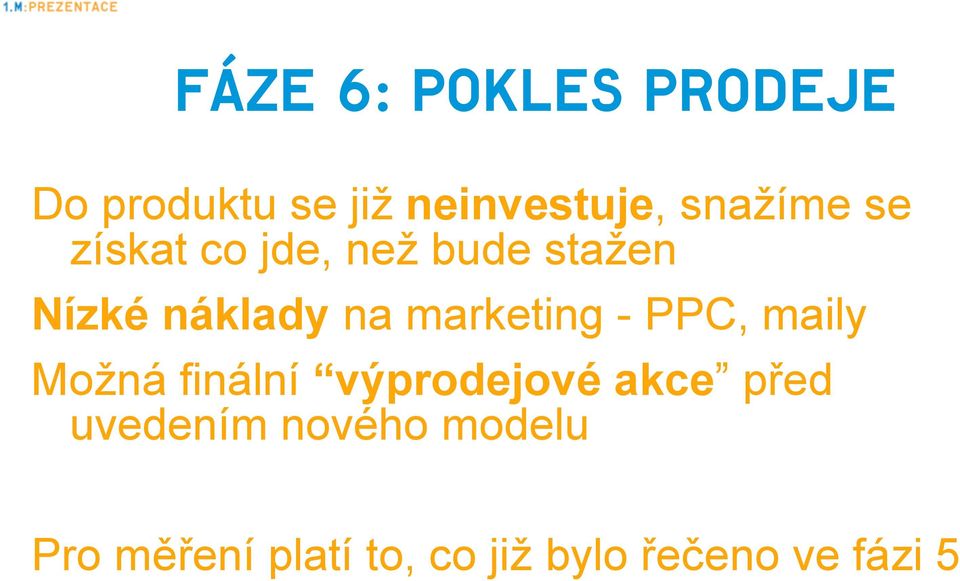 1.M:PREZENTACE

FÁZE 6: POKLES PRODEJE

Do produktu se již neinvestuje, snažíme se získat co jde, než bude stažen

Nízké náklady na marketing - PPC, maily

Možná finální “výprodejové akce” před uvedením nového modelu

Pro měření platí to, co již bylo řečeno ve fázi 5